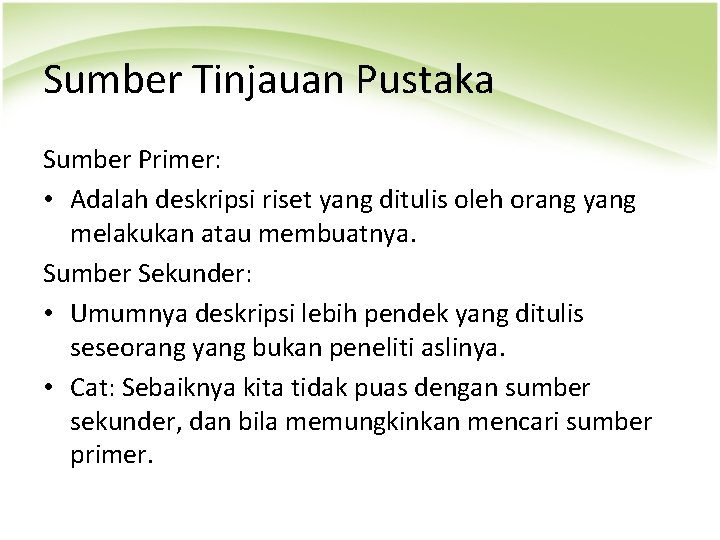 Sumber Tinjauan Pustaka

Sumber Primer:

• Adalah deskripsi riset yang ditulis oleh orang yang melakukan atau membuatnya.

Sumber Sekunder:

• Umumnya deskripsi lebih pendek yang ditulis seseorang yang bukan peneliti aslinya.

• Cat: Sebaiknya kita tidak puas dengan sumber sekunder, dan bila memungkinkan mencari sumber primer.